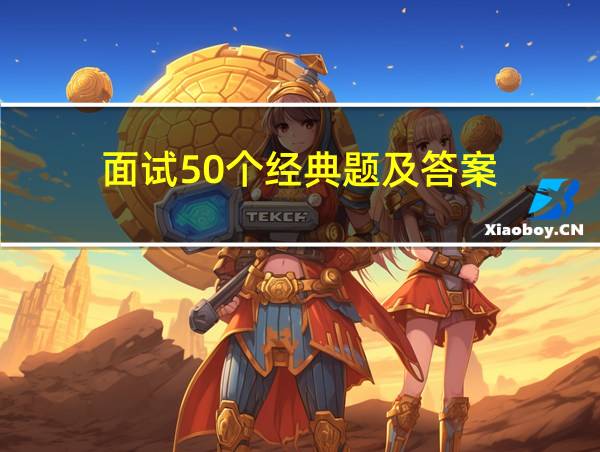 面试50个经典题及答案

TEKCH

Xiaoboy.CN